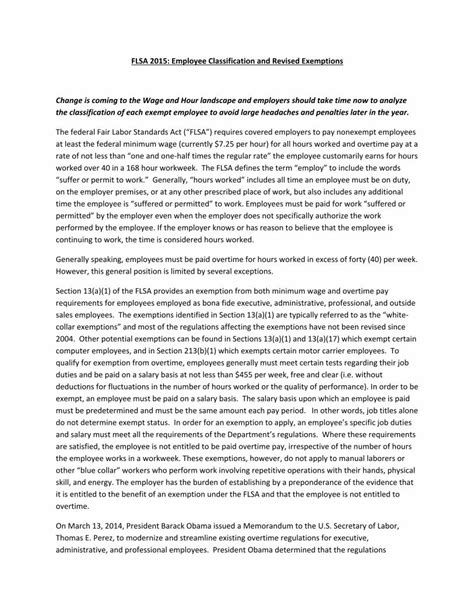 FLSA 2015: Employee Classification and Revised Exemptions

Change is coming to the Wage and Hour landscape and employers should take time now to analyze the classification of each exempt employee to avoid large headaches and penalties later in the year.

The federal Fair Labor Standards Act ("FLSA") requires covered employers to pay nonexempt employees at least the federal minimum wage (currently $7.25 per hour) for all hours worked and overtime pay at a rate of not less than "one and one-half times the regular rate" the employee customarily earns for hours worked over 40 in a 168 hour workweek. The FLSA defines the term "employ" to include the words "suffer or permit to work." Generally, "hours worked" includes all time an employee must be on duty, on the employer premises, or at any other prescribed place of work, but also includes any additional time the employee is "suffered or permitted" to work. Employees must be paid for work "suffered or permitted" by the employer even when the employer does not specifically authorize the work performed by the employee. If the employer knows or has reason to believe that the employee is continuing to work, the time is considered hours worked.

Generally speaking, employees must be paid overtime for hours worked in excess of forty (40) per week. However, this general position is limited by several exceptions.

Section 13(a)(1) of the FLSA provides an exemption from both minimum wage and overtime pay requirements for employees employed as bona fide executive, administrative, professional, and outside sales employees. The exemptions identified in Section 13(a)(1) are typically referred to as the "white-collar exemptions" and most of the regulations affecting the exemptions have not been revised since 2004. Other potential exemptions can be found in Sections 13(a)(1) and 13(a)(17) which exempt certain computer employees, and in Section 213(b)(1) which exempts certain motor carrier employees. To qualify for exemption from overtime, employees generally must meet certain tests regarding their job duties and be paid on a salary basis at not less than $455 per week, free and clear (i.e. without deductions for fluctuations in the number of hours worked or the quality of performance). In order to be exempt, an employee must be paid on a salary basis. The salary basis upon which an employee is paid must be predetermined and must be the same amount each pay period. In other words, job titles alone do not determine exempt status. In order for an exemption to apply, an employee's specific job duties and salary must meet all the requirements of the Department's regulations. Where these requirements are satisfied, the employee is not entitled to be paid overtime pay, irrespective of the number of hours the employee works in a workweek. These exemptions, however, do not apply to manual laborers or other "blue collar" workers who perform work involving repetitive operations with their hands, physical skill, and energy. The employer has the burden of establishing by a preponderance of the evidence that it is entitled to the benefit of an exemption under the FLSA and that the employee is not entitled to overtime.

On March 13, 2014, President Barack Obama issued a Memorandum to the U.S. Secretary of Labor, Thomas E. Perez, to modernize and streamline existing overtime regulations for executive, administrative, and professional employees. President Obama determined that the regulations